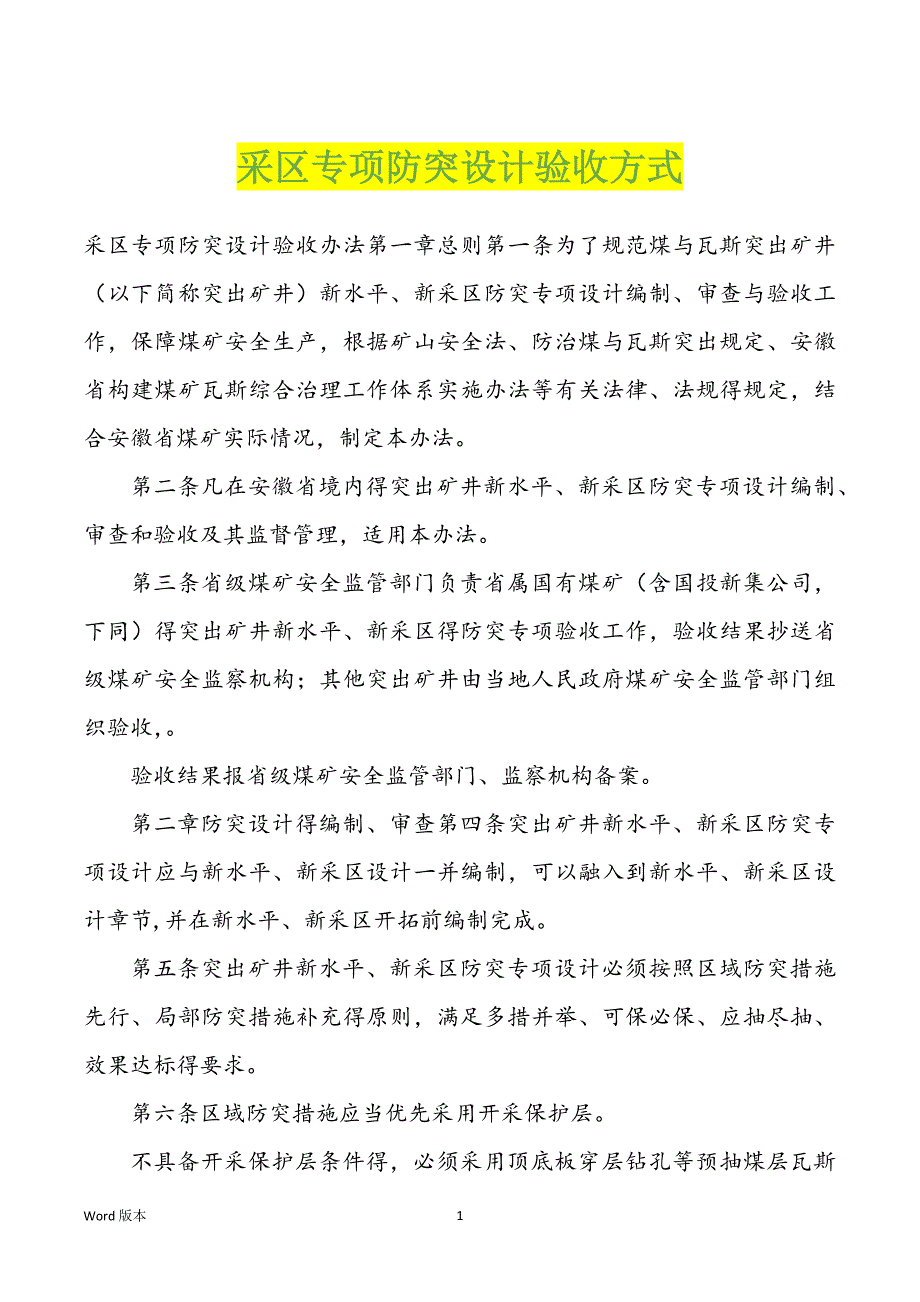 采区专项防突设计验收方式

采区专项防突设计验收办法第一章总则第一条为了规范煤与瓦斯突出矿井（以下简称突出矿井）新水平、新采区防突专项设计编制、审查与验收工作，保障煤矿安全生产，根据矿山安全法、防治煤与瓦斯突出规定、安徽省构建煤矿瓦斯综合治理工作体系实施办法等有关法律、法规得规定，结合安徽省煤矿实际情况，制定本办法。

第二条凡在安徽省境内得突出矿井新水平、新采区防突专项设计编制、审查和验收及其监督管理，适用本办法。

第三条省级煤矿安全监管部门负责省属国有煤矿（含国投新集公司，下同）得突出矿井新水平、新采区得防突专项验收工作，验收结果抄送省级煤矿安全监察机构；其他突出矿井由当地人民政府煤矿安全监管部门组织验收,。

验收结果报省级煤矿安全监管部门、监察机构备案。

第二章防突设计得编制、审查第四条突出矿井新水平、新采区防突专项设计应与新水平、新采区设计一并编制，可以融入到新水平、新采区设计章节,并在新水平、新采区开拓前编制完成。

第五条突出矿井新水平、新采区防突专项设计必须按照区域防突措施先行、局部防突措施补充得原则，满足多措并举、可保必保、应抽尽抽、效果达标得要求。

第六条区域防突措施应当优先采用开采保护层。

不具备开采保护层条件得，必须采用顶底板穿层钻孔等预抽煤层瓦斯

Word 版本 1